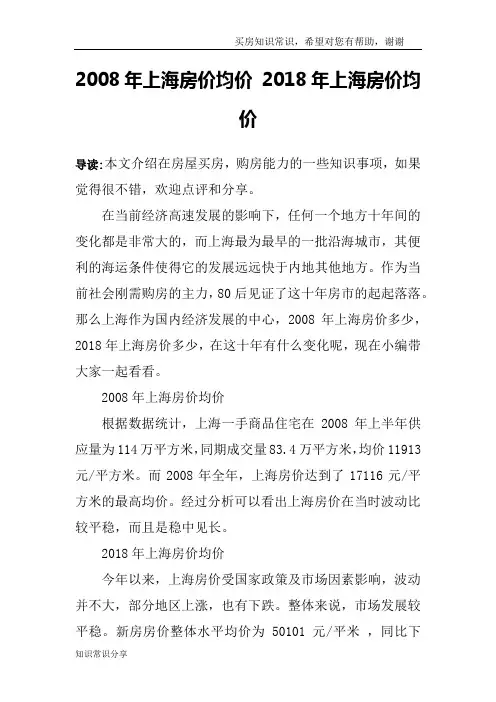 买房知识常识，希望对您有帮助，谢谢

2008 年上海房价均价 2018 年上海房价均价

导读:本文介绍在房屋买房，购房能力的一些知识事项，如果觉得很不错，欢迎点评和分享。

在当前经济高速发展的影响下，任何一个地方十年间的变化都是非常大的，而上海最为最早的一批沿海城市，其便利的海运条件使得它的发展远远快于内地其他地方。作为当前社会刚需购房的主力，80 后见证了这十年房市的起起落落。那么上海作为国内经济发展的中心，2008 年上海房价多少，2018 年上海房价多少，在这十年有什么变化呢，现在小编带大家一起看看。

2008 年上海房价均价

根据数据统计，上海一手商品住宅在 2008 年上半年供应量为 114 万平方米，同期成交量 83.4 万平方米，均价 11913 元/平方米。而 2008 年全年，上海房价达到了 17116 元/平方米的最高均价。经过分析可以看出上海房价在当时波动比较平稳，而且是稳中见长。

2018 年上海房价均价

今年以来，上海房价受国家政策及市场因素影响，波动并不大，部分地区上涨，也有下跌。整体来说，市场发展较平稳。新房房价整体水平均价为 50101 元/平米 ，同比下

知识常识分享